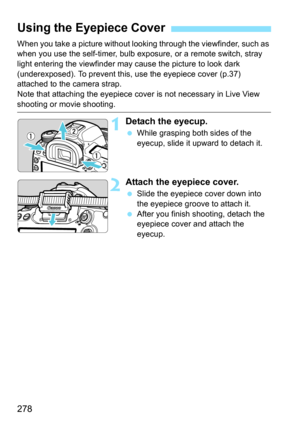 Using the Eyepiece Cover

When you take a picture without looking through the viewfinder, such as when you use the self-timer, bulb exposure, or a remote switch, stray light entering the viewfinder may cause the picture to look dark (underexposed). To prevent this, use the eyepiece cover (p.37) attached to the camera strap.
Note that attaching the eyepiece cover is not necessary in Live View shooting or movie shooting.

①
②
①

1 Detach the eyecup.
● While grasping both sides of the eyecup, slide it upward to detach it.

Canon

2 Attach the eyepiece cover.
● Slide the eyepiece cover down into the eyepiece groove to attach it.
● After you finish shooting, detach the eyepiece cover and attach the eyecup.

278